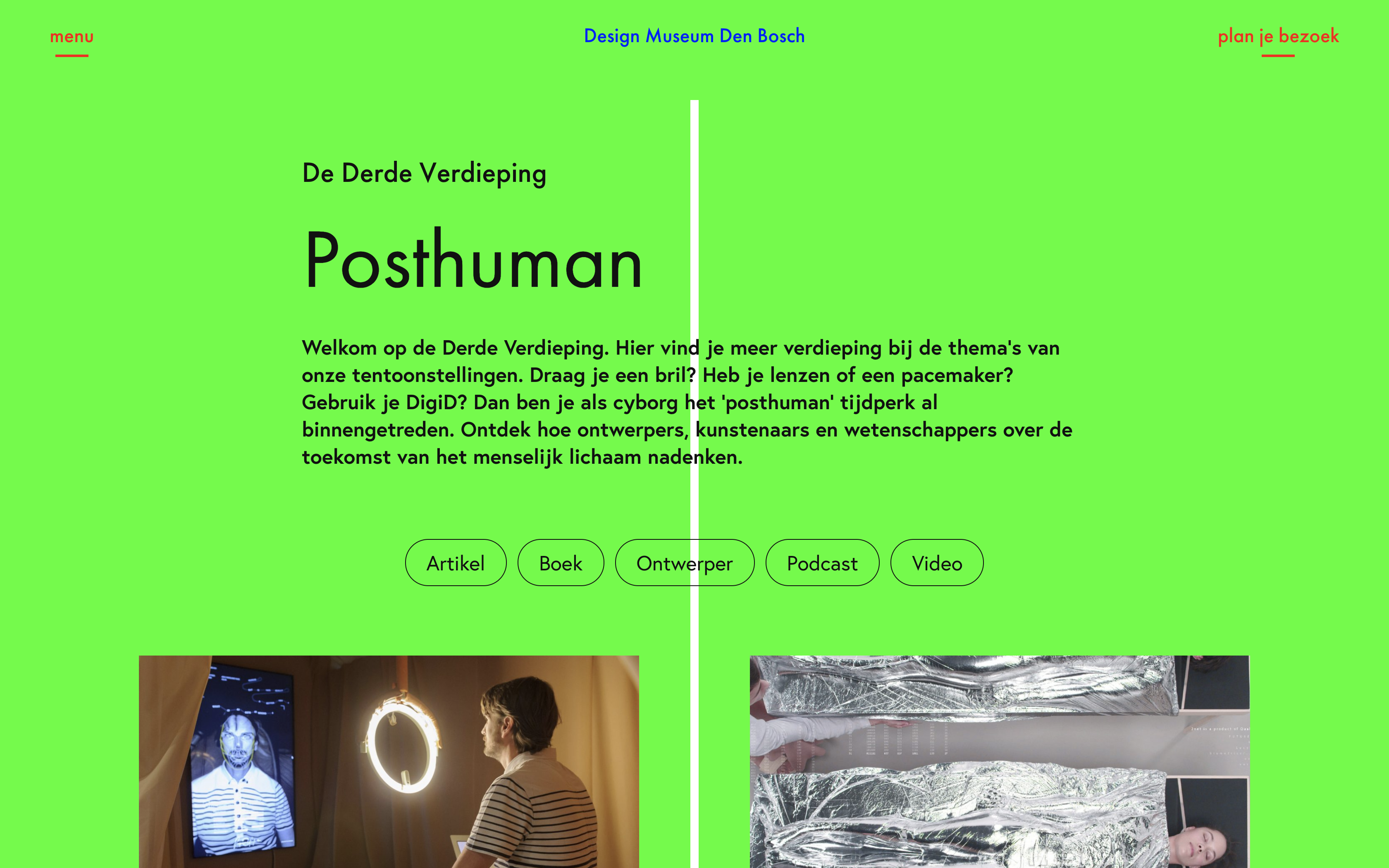 menu

Design Museum Den Bosch

plan je bezoek

De Derde Verdieping

Posthuman

Welkom op de Derde Verdieping. Hier vind je meer verdieping bij de thema's van onze tentoonstellingen. Draag je een bril? Heb je lenzen of een pacemaker? Gebruik je DigiD? Dan ben je als cyborg het 'posthuman' tijdperk al binnengetreden. Ontdek hoe ontwerpers, kunstenaars en wetenschappers over de toekomst van het menselijk lichaam nadenken.

Artikel

Boek

Ontwerper

Podcast

Video